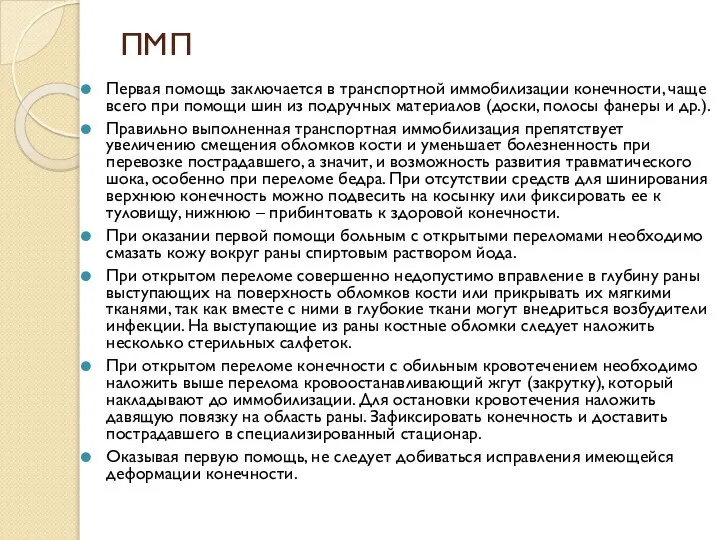 ПМП

Первая помощь заключается в транспортной иммобилизации конечности, чаще всего при помощи шин из подручных материалов (доски, полосы фанеры и др.).

Правильно выполненная транспортная иммобилизация препятствует увеличению смещения обломков кости и уменьшает болезненность при перевозке пострадавшего, а значит, и возможность развития травматического шока, особенно при переломе бедра. При отсутствии средств для шинирования верхнюю конечность можно подвесить на косынку или фиксировать ее к туловищу, нижнюю – прибинтовать к здоровой конечности.

При оказании первой помощи больным с открытыми переломами необходимо смазать кожу вокруг раны спиртовым раствором йода.

При открытом переломе совершенно недопустимо вправление в глубину раны выступающих на поверхность обломков кости или прикрывать их мягкими тканями, так как вместе с ними в глубокие ткани могут внедриться возбудители инфекции. На выступающие из раны костные обломки следует наложить несколько стерильных салфеток.

При открытом переломе конечности с обильным кровотечением необходимо наложить выше перелома кровоостанавливающий жгут (закрутку), который накладывают до иммобилизации. Для остановки кровотечения наложить давящую повязку на область раны. Зафиксировать конечность и доставить пострадавшего в специализированный стационар.

Оказывая первую помощь, не следует добиваться исправления имеющейся деформации конечности.